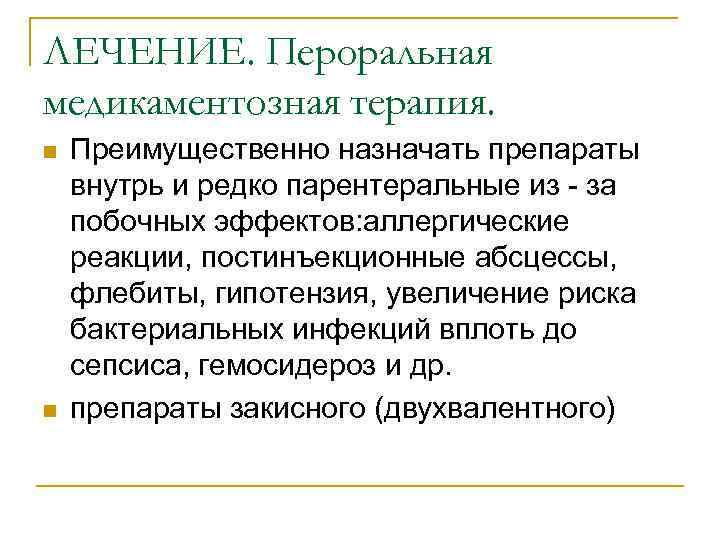 ЛЕЧЕНИЕ. Пероральная медикаментозная терапия.

Преимущественно назначать препараты внутрь и редко парентеральные из - за побочных эффектов:аллергические реакции, постинъекционные абсцессы, флебиты, гипотензия, увеличение риска бактериальных инфекций вплоть до сепсиса, гемосидероз и др.

препараты закисного (двухвалентного)